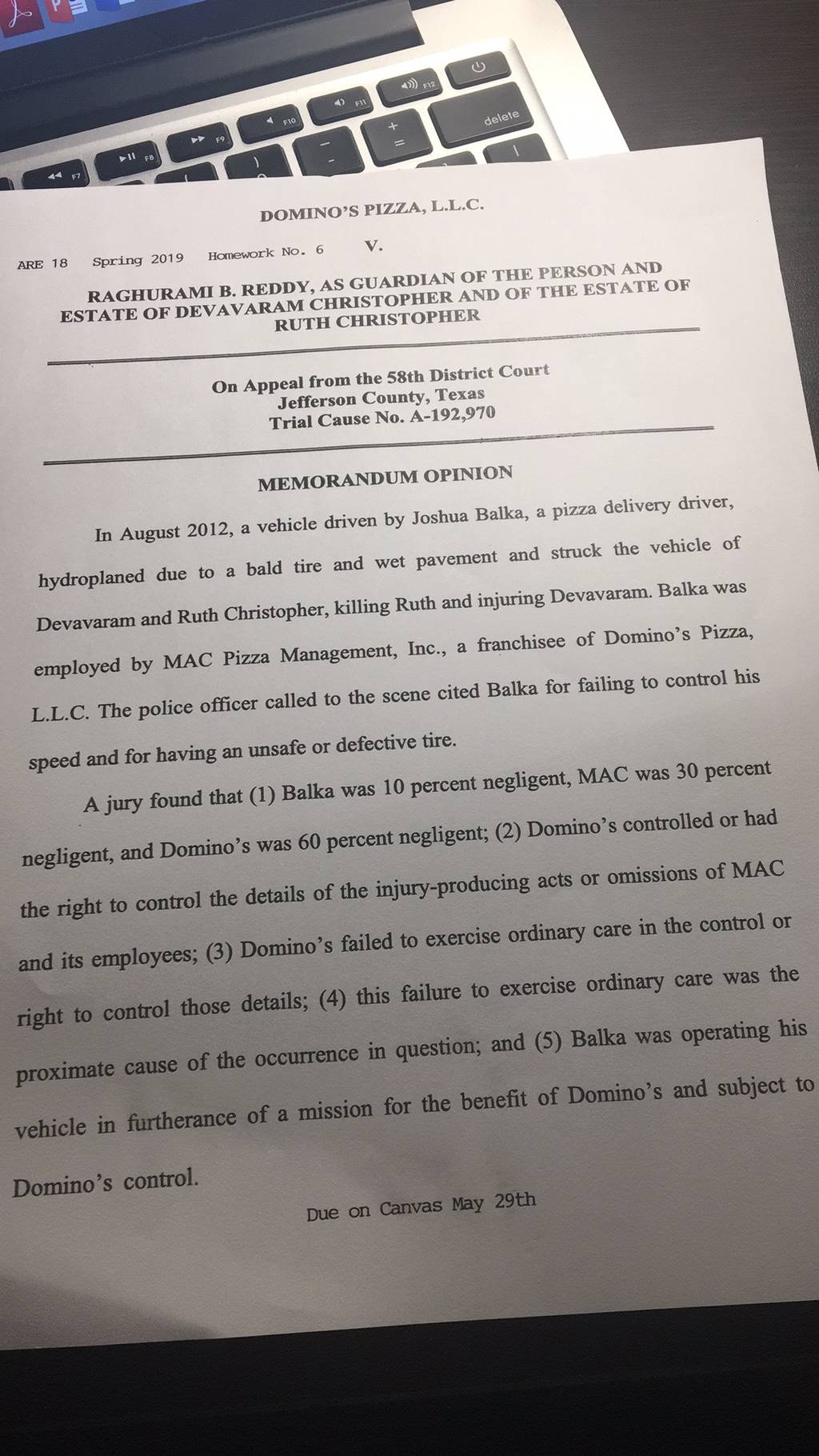 F7 F8 F9 F10 F11 F12 delete

DOMINO'S PIZZA, L.L.C.

ARE 18 Spring 2019 Homework No. 6 V.

RAGHURAMI B. REDDY, AS GUARDIAN OF THE PERSON AND ESTATE OF DEVAVARAM CHRISTOPHER AND OF THE ESTATE OF RUTH CHRISTOPHER

On Appeal from the 58th District Court
Jefferson County, Texas
Trial Cause No. A-192,970

MEMORANDUM OPINION

In August 2012, a vehicle driven by Joshua Balka, a pizza delivery driver, hydroplaned due to a bald tire and wet pavement and struck the vehicle of Devavaram and Ruth Christopher, killing Ruth and injuring Devavaram. Balka was employed by MAC Pizza Management, Inc., a franchisee of Domino's Pizza, L.L.C. The police officer called to the scene cited Balka for failing to control his speed and for having an unsafe or defective tire.

A jury found that (1) Balka was 10 percent negligent, MAC was 30 percent negligent, and Domino's was 60 percent negligent; (2) Domino's controlled or had the right to control the details of the injury-producing acts or omissions of MAC and its employees; (3) Domino's failed to exercise ordinary care in the control or right to control those details; (4) this failure to exercise ordinary care was the proximate cause of the occurrence in question; and (5) Balka was operating his vehicle in furtherance of a mission for the benefit of Domino's and subject to Domino's control.

Due on Canvas May 29th